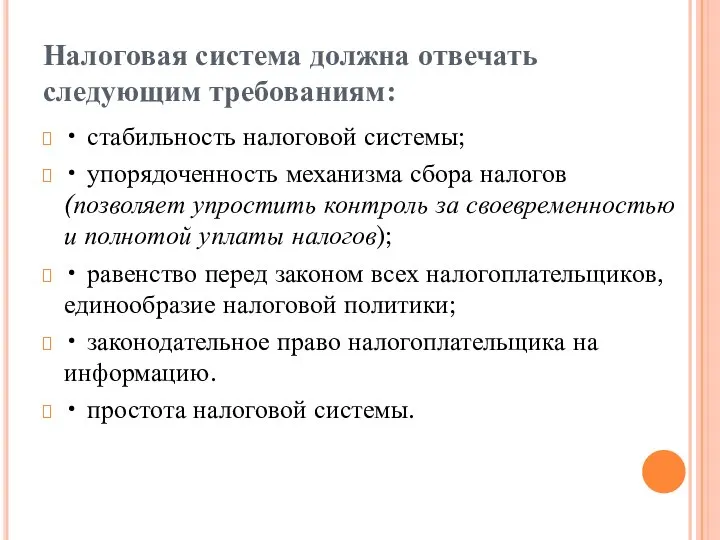 Налоговая система должна отвечать следующим требованиям:

• стабильность налоговой системы;

• упорядоченность механизма сбора налогов (позволяет упростить контроль за своевременностью и полнотой уплаты налогов);

• равенство перед законом всех налогоплательщиков, единообразие налоговой политики;

• законодательное право налогоплательщика на информацию.

• простота налоговой системы.